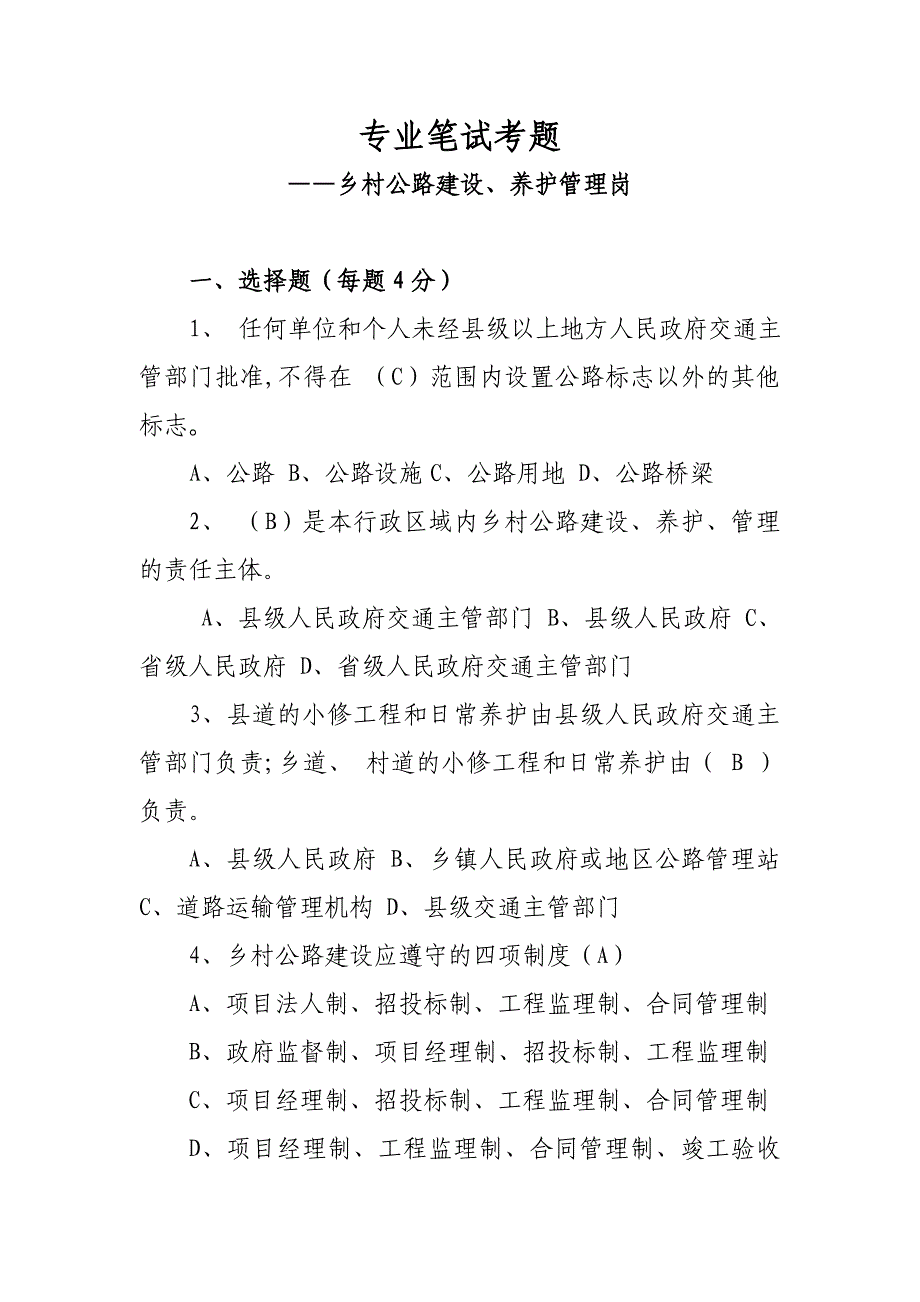 专业笔试考题
——乡村公路建设、养护管理岗

一、选择题（每题4分）

1、 任何单位和个人未经县级以上地方人民政府交通主管部门批准,不得在 （C）范围内设置公路标志以外的其他标志。

A、公路 B、公路设施 C、公路用地 D、公路桥梁

2、 （B）是本行政区域内乡村公路建设、养护、管理的责任主体。

A、县级人民政府交通主管部门 B、县级人民政府 C、省级人民政府 D、省级人民政府交通主管部门

3、县道的小修工程和日常养护由县级人民政府交通主管部门负责;乡道、 村道的小修工程和日常养护由（ B ）负责。

A、县级人民政府 B、乡镇人民政府或地区公路管理站 C、道路运输管理机构 D、县级交通主管部门

4、乡村公路建设应遵守的四项制度（A）

A、项目法人制、招投标制、工程监理制、合同管理制

B、政府监督制、项目经理制、招投标制、工程监理制

C、项目经理制、招投标制、工程监理制、合同管理制

D、项目经理制、工程监理制、合同管理制、竣工验收